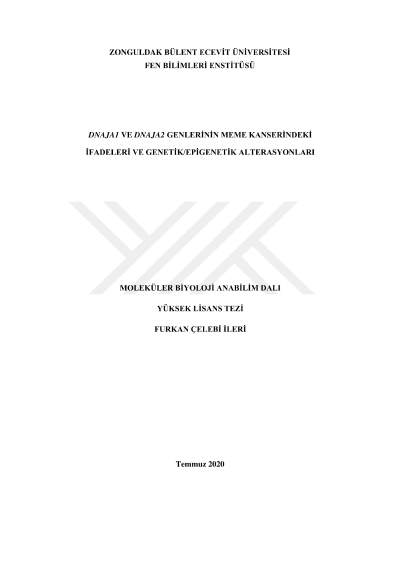 ZONGULDAK BÜLENT ECEVİT ÜNİVERSİTESİ
FEN BİLİMLERİ ENSTİTÜSÜ

DNAJA1 VE DNAJA2 GENLERİNİN MEME KANSERİNDEKİ
İFADELERİ VE GENETİK/EPİGENETİK ALTERASYONLARI

MOLEKÜLER BİYOLOJİ ANABİLİM DALI

YÜKSEK LİSANS TEZİ

FURKAN ÇELEBİ İLERİ

Temmuz 2020